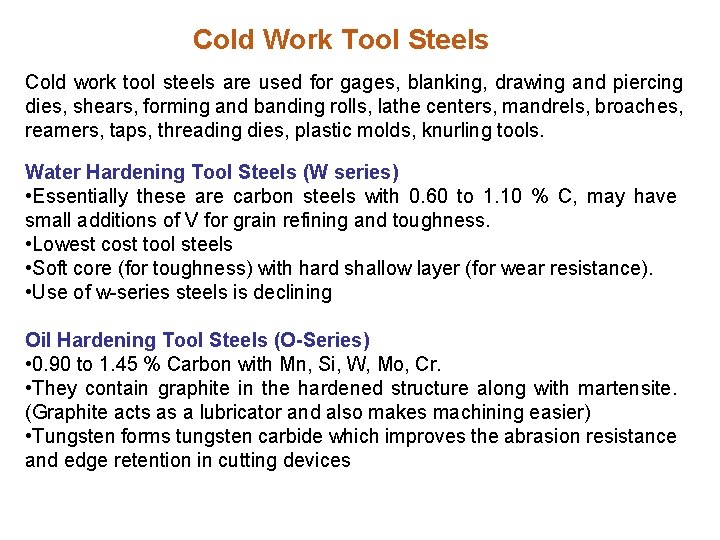 Cold Work Tool Steels

Cold work tool steels are used for gages, blanking, drawing and piercing dies, shears, forming and banding rolls, lathe centers, mandrels, broaches, reamers, taps, threading dies, plastic molds, knurling tools.

Water Hardening Tool Steels (W series)
•Essentially these are carbon steels with 0.60 to 1.10 % C, may have small additions of V for grain refining and toughness.
•Lowest cost tool steels
•Soft core (for toughness) with hard shallow layer (for wear resistance).
•Use of w-series steels is declining

Oil Hardening Tool Steels (O-Series)
•0.90 to 1.45 % Carbon with Mn, Si, W, Mo, Cr.
•They contain graphite in the hardened structure along with martensite. (Graphite acts as a lubricator and also makes machining easier)
•Tungsten forms tungsten carbide which improves the abrasion resistance and edge retention in cutting devices